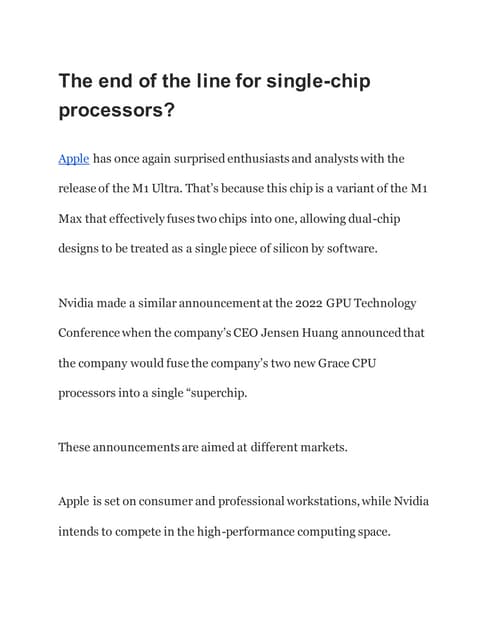 The end of the line for single-chip processors?

Apple has once again surprised enthusiasts and analysts with the release of the M1 Ultra. That's because this chip is a variant of the M1 Max that effectively fuses two chips into one, allowing dual-chip designs to be treated as a single piece of silicon by software.

Nvidia made a similar announcement at the 2022 GPU Technology Conference when the company's CEO Jensen Huang announced that the company would fuse the company's two new Grace CPU processors into a single "superchip.

These announcements are aimed at different markets.

Apple is set on consumer and professional workstations, while Nvidia intends to compete in the high-performance computing space.